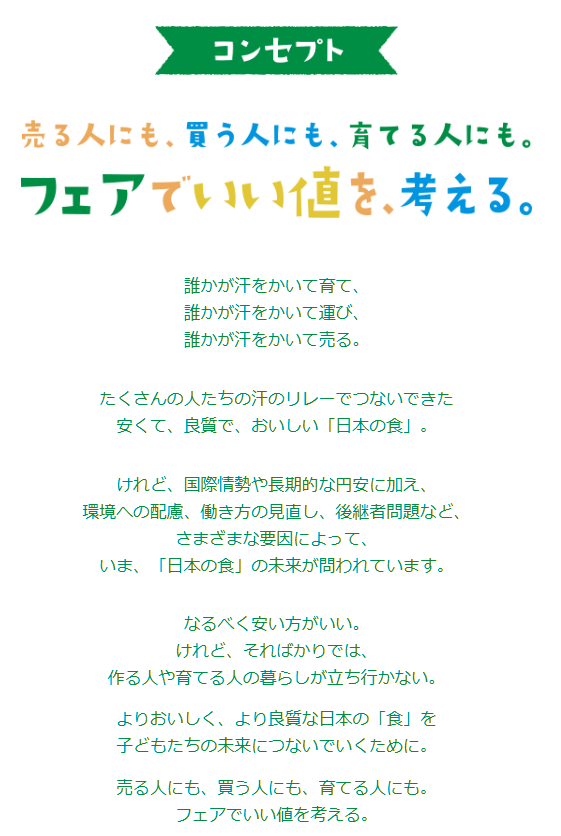 コンセプト

売る人にも、買う人にも、育てる人にも。
フェアでいい値を、考える。

誰かが汗をかいて育て、
誰かが汗をかいて運び、
誰かが汗をかいて売る。

たくさんの人たちの汗のリレーでつないできた
安くて、良質で、おいしい「日本の食」。

けれど、国際情勢や長期的な円安に加え、
環境への配慮、働き方の見直し、後継者問題など、
さまざまな要因によって、
いま、「日本の食」の未来が問われています。

なるべく安い方がいい。
けれど、そればかりでは、
作る人や育てる人の暮らしが立ち行かない。

よりおいしく、より良質な日本の「食」を
子どもたちの未来につないでいくために。

売る人にも、買う人にも、育てる人にも。
フェアでいい値を考える。